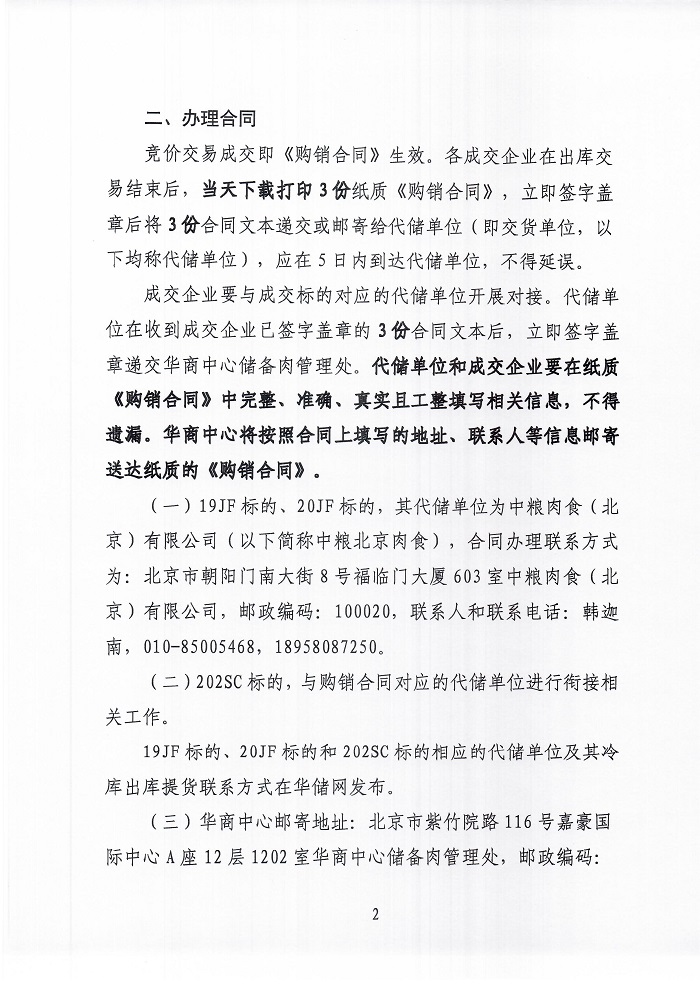 二、办理合同

竞价交易成交即《购销合同》生效。各成交企业在出库交易结束后，当天下载打印3份纸质《购销合同》，立即签字盖章后将3份合同文本递交或邮寄给代储单位（即交货单位，以下均称代储单位），应在5日内到达代储单位，不得延误。

成交企业要与成交标的对应的代储单位开展对接。代储单位在收到成交企业已签字盖章的3份合同文本后，立即签字盖章递交华商中心储备肉管理处。代储单位和成交企业要在纸质《购销合同》中完整、准确、真实且工整填写相关信息，不得遗漏。华商中心将按照合同上填写的地址、联系人等信息邮寄送达纸质的《购销合同》。

（一）19JF标的、20JF标的，其代储单位为中粮肉食（北京）有限公司（以下简称中粮北京肉食），合同办理联系方式为：北京市朝阳门南大街8号福临门大厦603室中粮肉食（北京）有限公司，邮政编码：100020，联系人和联系电话：韩迦南，010-85005468，18958087250。

（二）202SC标的，与购销合同对应的代储单位进行衔接相关工作。

19JF标的、20JF标的和202SC标的相应的代储单位及其冷库出库提货联系方式在华储网发布。

（三）华商中心邮寄地址：北京市紫竹院路116号嘉豪国际中心A座12层1202室华商中心储备肉管理处，邮政编码：

2